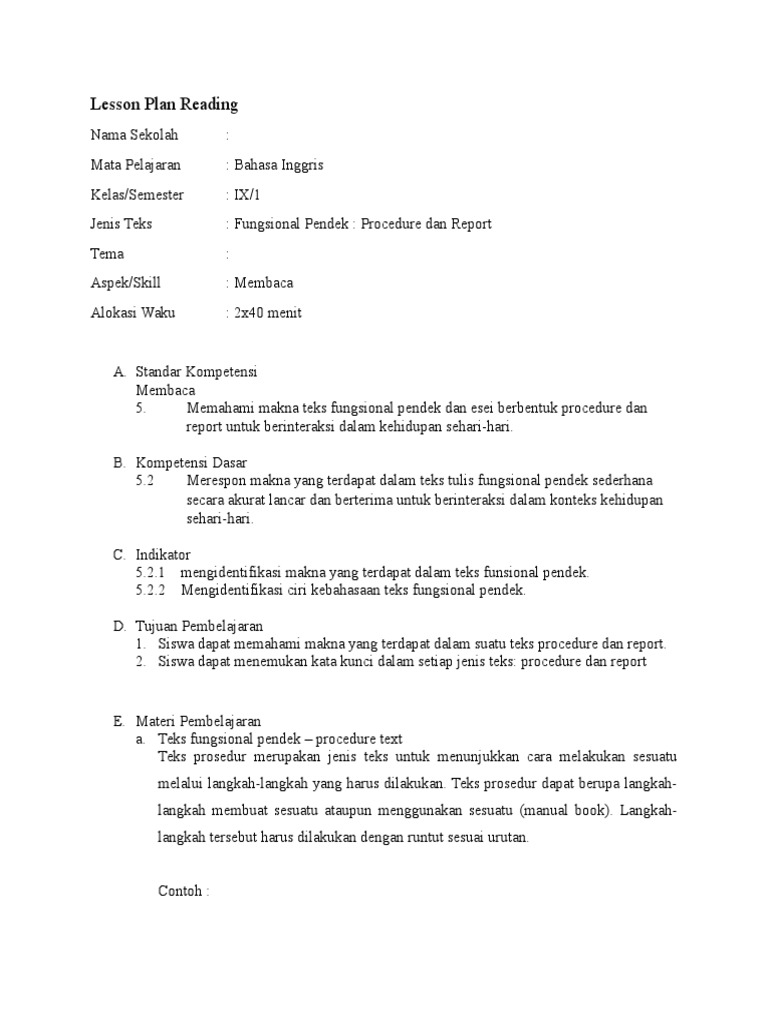 Lesson Plan Reading

Nama Sekolah :

Mata Pelajaran : Bahasa Inggris

Kelas/Semester : IX/1

Jenis Teks : Fungsional Pendek : Procedure dan Report

Tema :

Aspek/Skill : Membaca

Alokasi Waku : 2x40 menit

A. Standar Kompetensi
Membaca
5. Memahami makna teks fungsional pendek dan esei berbentuk procedure dan report untuk berinteraksi dalam kehidupan sehari-hari.

B. Kompetensi Dasar
5.2 Merespon makna yang terdapat dalam teks tulis fungsional pendek sederhana secara akurat lancar dan berterima untuk berinteraksi dalam konteks kehidupan sehari-hari.

C. Indikator
5.2.1 mengidentifikasi makna yang terdapat dalam teks funsional pendek.
5.2.2 Mengidentifikasi ciri kebahasaan teks fungsional pendek.

D. Tujuan Pembelajaran
1. Siswa dapat memahami makna yang terdapat dalam suatu teks procedure dan report.
2. Siswa dapat menemukan kata kunci dalam setiap jenis teks: procedure dan report

E. Materi Pembelajaran
a. Teks fungsional pendek – procedure text
Teks prosedur merupakan jenis teks untuk menunjukkan cara melakukan sesuatu melalui langkah-langkah yang harus dilakukan. Teks prosedur dapat berupa langkah-langkah membuat sesuatu ataupun menggunakan sesuatu (manual book). Langkah-langkah tersebut harus dilakukan dengan runtut sesuai urutan.

Contoh :